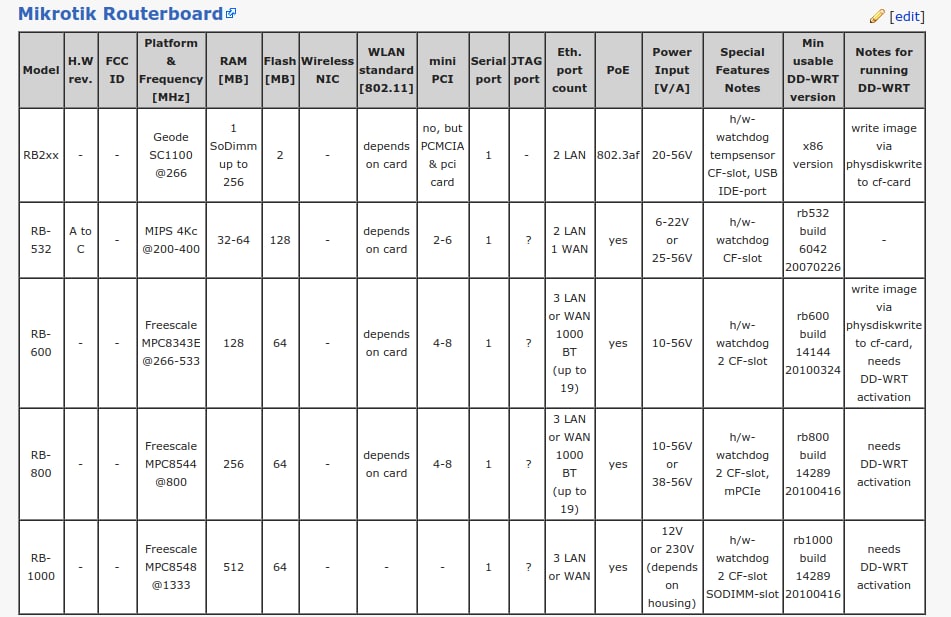 Mikrotik Routerboard

[edit]

| Model | H.W rev. | FCC ID | Platform & Frequency [MHz] | RAM [MB] | Flash [MB] | Wireless NIC | WLAN standard [802.11] | mini PCI | Serial port | JTAG port | Eth. port count | PoE | Power Input [V/A] | Special Features Notes | Min usable DD-WRT version | Notes for running DD-WRT |
|---|---|---|---|---|---|---|---|---|---|---|---|---|---|---|---|---|
| RB2xx | - | - | Geode SC1100 @266 | 1 SoDimm up to 256 | 2 | - | depends on card | no, but PCMCIA & pci card | 1 | - | 2 LAN | 802.3af | 20-56V | h/w-watchdog tempsensor CF-slot, USB IDE-port | x86 version | write image via physdiskwrite to cf-card |
| RB-532 | A to C | - | MIPS 4Kc @200-400 | 32-64 | 128 | - | depends on card | 2-6 | 1 | ? | 2 LAN 1 WAN | yes | 6-22V or 25-56V | h/w-watchdog CF-slot | rb532 build 6042 20070226 | - |
| RB-600 | - | - | Freescale MPC8343E @266-533 | 128 | 64 | - | depends on card | 4-8 | 1 | ? | 3 LAN or WAN 1000 BT (up to 19) | yes | 10-56V | h/w-watchdog 2 CF-slot | rb600 build 14144 20100324 | write image via physdiskwrite to cf-card, needs DD-WRT activation |
| RB-800 | - | - | Freescale MPC8544 @800 | 256 | 64 | - | depends on card | 4-8 | 1 | ? | 3 LAN or WAN 1000 BT (up to 19) | yes | 10-56V or 38-56V | h/w-watchdog 2 CF-slot, mPCIe | rb800 build 14289 20100416 | needs DD-WRT activation |
| RB-1000 | - | - | Freescale MPC8548 @1333 | 512 | 64 | - | - | - | 1 | ? | 3 LAN or WAN | yes | 12V or 230V (depends on housing) | h/w-watchdog 2 CF-slot SODIMM-slot | rb1000 build 14289 20100416 | needs DD-WRT activation |